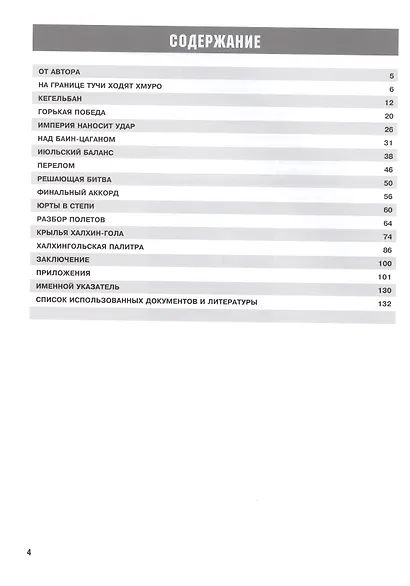 СОДЕРЖАНИЕ

| | |
|---|---|
| ОТ АВТОРА | 5 |
| НА ГРАНИЦЕ ТУЧИ ХОДЯТ ХМУРО | 6 |
| КЕГЕЛЬБАН | 12 |
| ГОРЬКАЯ ПОБЕДА | 20 |
| ИМПЕРИЯ НАНОСИТ УДАР | 26 |
| НАД БАИН-ЦАГАНОМ | 31 |
| ИЮЛЬСКИЙ БАЛАНС | 38 |
| ПЕРЕЛОМ | 46 |
| РЕШАЮЩАЯ БИТВА | 50 |
| ФИНАЛЬНЫЙ АККОРД | 56 |
| ЮРТЫ В СТЕПИ | 60 |
| РАЗБОР ПОЛЕТОВ | 64 |
| КРЫЛЬЯ ХАЛХИН-ГОЛА | 74 |
| ХАЛХИНГОЛЬСКАЯ ПАЛИТРА | 86 |
| ЗАКЛЮЧЕНИЕ | 100 |
| ПРИЛОЖЕНИЯ | 101 |
| ИМЕННОЙ УКАЗАТЕЛЬ | 130 |
| СПИСОК ИСПОЛЬЗОВАННЫХ ДОКУМЕНТОВ И ЛИТЕРАТУРЫ | 132 |

4